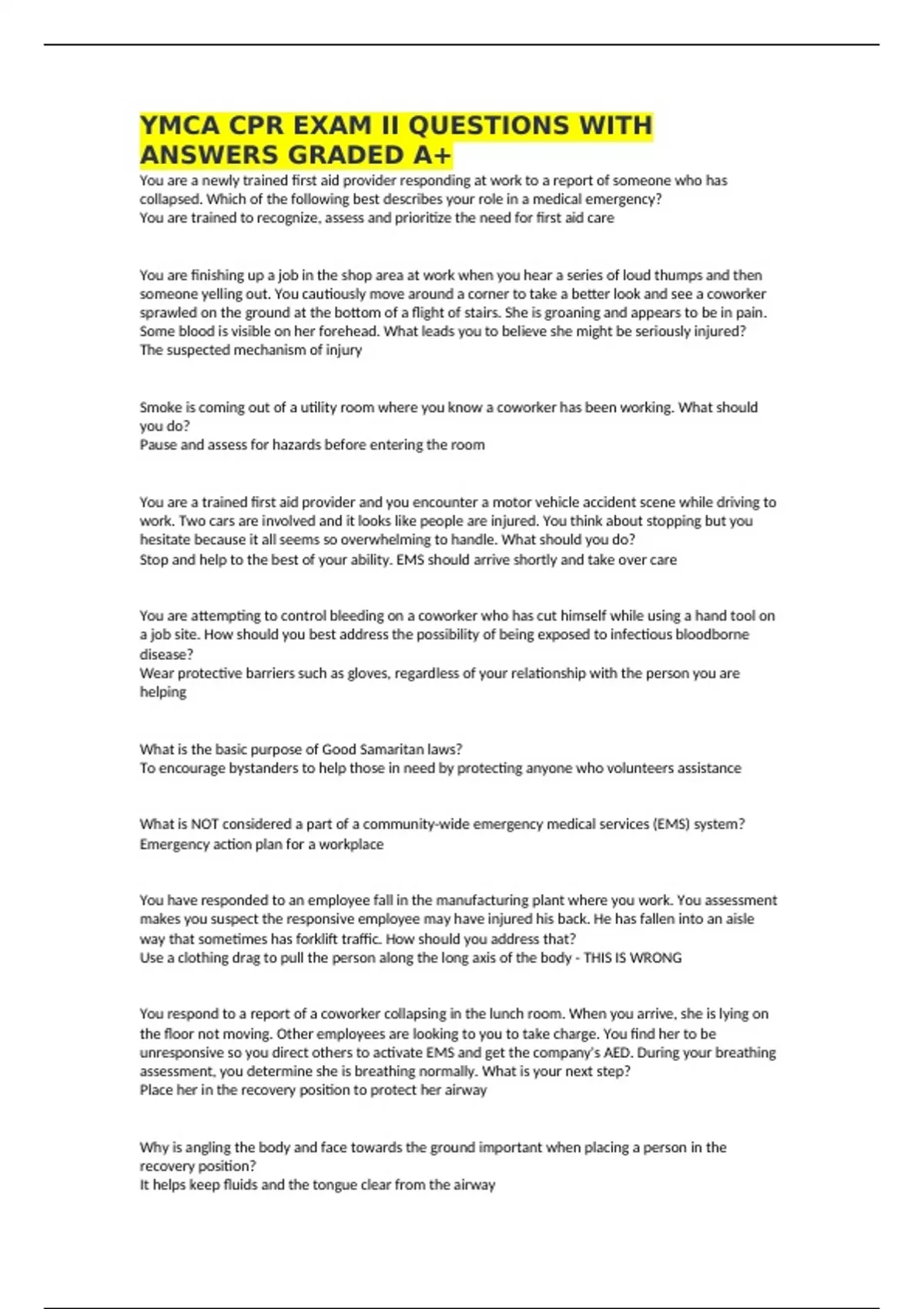 YMCA CPR EXAM II QUESTIONS WITH ANSWERS GRADED A+

You are a newly trained first aid provider responding at work to a report of someone who has collapsed. Which of the following best describes your role in a medical emergency?
You are trained to recognize, assess and prioritize the need for first aid care

You are finishing up a job in the shop area at work when you hear a series of loud thumps and then someone yelling out. You cautiously move around a corner to take a better look and see a coworker sprawled on the ground at the bottom of a flight of stairs. She is groaning and appears to be in pain. Some blood is visible on her forehead. What leads you to believe she might be seriously injured?
The suspected mechanism of injury

Smoke is coming out of a utility room where you know a coworker has been working. What should you do?
Pause and assess for hazards before entering the room

You are a trained first aid provider and you encounter a motor vehicle accident scene while driving to work. Two cars are involved and it looks like people are injured. You think about stopping but you hesitate because it all seems so overwhelming to handle. What should you do?
Stop and help to the best of your ability. EMS should arrive shortly and take over care

You are attempting to control bleeding on a coworker who has cut himself while using a hand tool on a job site. How should you best address the possibility of being exposed to infectious bloodborne disease?
Wear protective barriers such as gloves, regardless of your relationship with the person you are helping

What is the basic purpose of Good Samaritan laws?
To encourage bystanders to help those in need by protecting anyone who volunteers assistance

What is NOT considered a part of a community-wide emergency medical services (EMS) system?
Emergency action plan for a workplace

You have responded to an employee fall in the manufacturing plant where you work. You assessment makes you suspect the responsive employee may have injured his back. He has fallen into an aisle way that sometimes has forklift traffic. How should you address that?
Use a clothing drag to pull the person along the long axis of the body - THIS IS WRONG

You respond to a report of a coworker collapsing in the lunch room. When you arrive, she is lying on the floor not moving. Other employees are looking to you to take charge. You find her to be unresponsive so you direct others to activate EMS and get the company's AED. During your breathing assessment, you determine she is breathing normally. What is your next step?
Place her in the recovery position to protect her airway

Why is angling the body and face towards the ground important when placing a person in the recovery position?
It helps keep fluids and the tongue clear from the airway